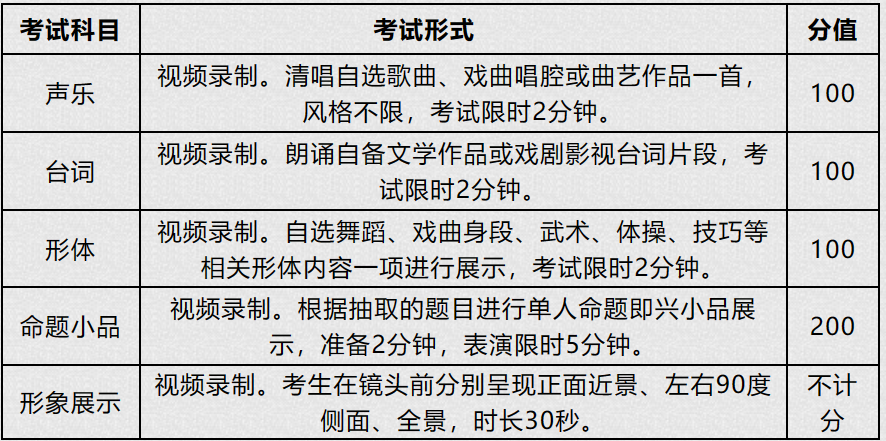 | 考试科目 | 考试形式 | 分值 |
|---|---|---|
| 声乐 | 视频录制。清唱自选歌曲、戏曲唱腔或曲艺作品一首，风格不限，考试限时2分钟。 | 100 |
| 台词 | 视频录制。朗诵自备文学作品或戏剧影视台词片段，考试限时2分钟。 | 100 |
| 形体 | 视频录制。自选舞蹈、戏曲身段、武术、体操、技巧等相关形体内容一项进行展示，考试限时2分钟。 | 100 |
| 命题小品 | 视频录制。根据抽取的题目进行单人命题即兴小品展示，准备2分钟，表演限时5分钟。 | 200 |
| 形象展示 | 视频录制。考生在镜头前分别呈现正面近景、左右90度侧面、全景，时长30秒。 | 不计分 |